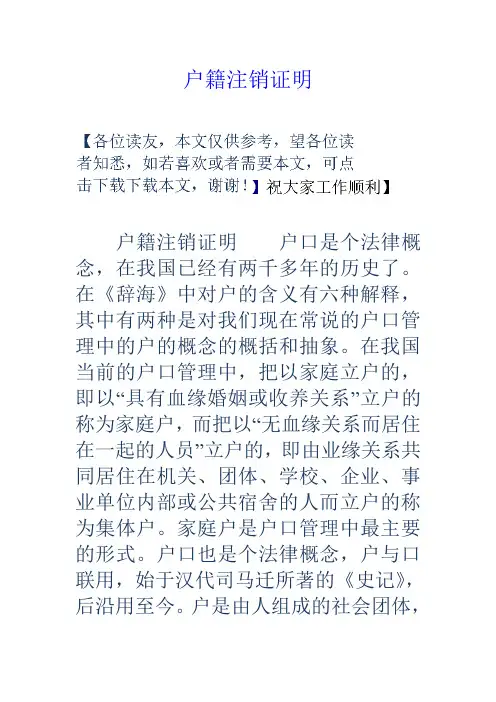 户籍注销证明

【各位读友，本文仅供参考，望各位读者知悉，如若喜欢或者需要本文，可点击下载下载本文，谢谢！】祝大家工作顺利】

户籍注销证明　　户口是个法律概念，在我国已经有两千多年的历史了。在《辞海》中对户的含义有六种解释，其中有两种是对我们现在常说的户口管理中的户的概念的概括和抽象。在我国当前的户口管理中，把以家庭立户的，即以“具有血缘婚姻或收养关系”立户的称为家庭户，而把以“无血缘关系而居住在一起的人员”立户的，即由业缘关系共同居住在机关、团体、学校、企业、事业单位内部或公共宿舍的人而立户的称为集体户。家庭户是户口管理中最主要的形式。户口也是个法律概念，户与口联用，始于汉代司马迁所著的《史记》，后沿用至今。户是由人组成的社会团体，